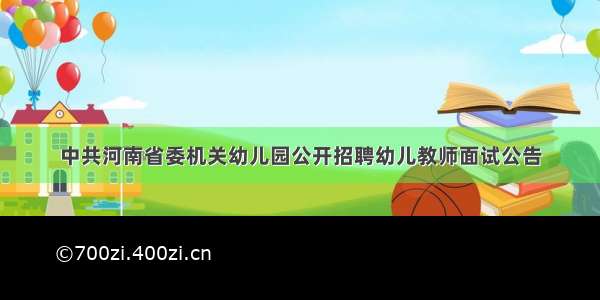 中共河南省委机关幼儿园公开招聘幼儿教师面试公告

©700zi.400zi.cn